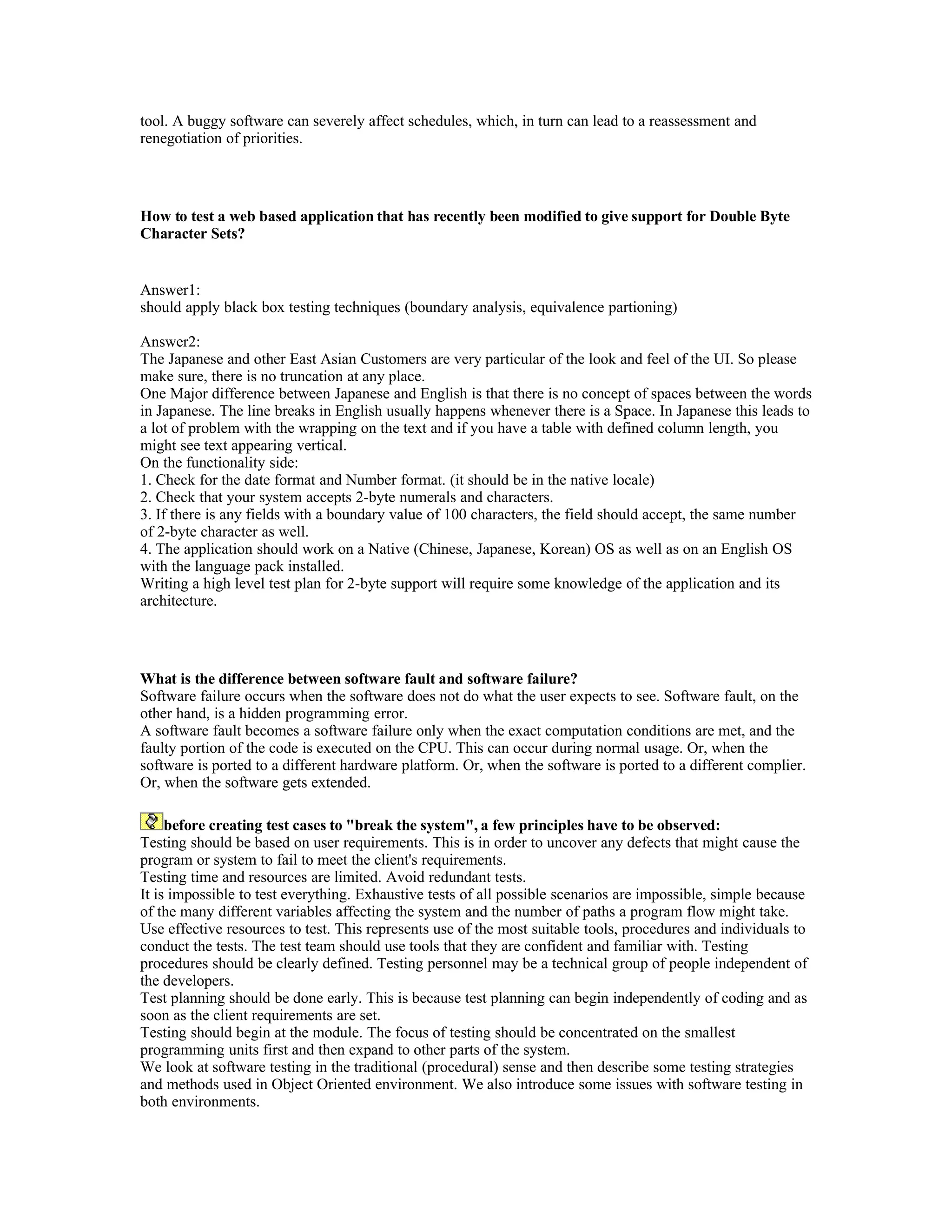 tool. A buggy software can severely affect schedules, which, in turn can lead to a reassessment and renegotiation of priorities.

**How to test a web based application that has recently been modified to give support for Double Byte Character Sets?**

Answer1:
should apply black box testing techniques (boundary analysis, equivalence partioning)

Answer2:
The Japanese and other East Asian Customers are very particular of the look and feel of the UI. So please make sure, there is no truncation at any place.
One Major difference between Japanese and English is that there is no concept of spaces between the words in Japanese. The line breaks in English usually happens whenever there is a Space. In Japanese this leads to a lot of problem with the wrapping on the text and if you have a table with defined column length, you might see text appearing vertical.
On the functionality side:
1. Check for the date format and Number format. (it should be in the native locale)
2. Check that your system accepts 2-byte numerals and characters.
3. If there is any fields with a boundary value of 100 characters, the field should accept, the same number of 2-byte character as well.
4. The application should work on a Native (Chinese, Japanese, Korean) OS as well as on an English OS with the language pack installed.
Writing a high level test plan for 2-byte support will require some knowledge of the application and its architecture.

**What is the difference between software fault and software failure?**
Software failure occurs when the software does not do what the user expects to see. Software fault, on the other hand, is a hidden programming error.
A software fault becomes a software failure only when the exact computation conditions are met, and the faulty portion of the code is executed on the CPU. This can occur during normal usage. Or, when the software is ported to a different hardware platform. Or, when the software is ported to a different complier. Or, when the software gets extended.

**before creating test cases to "break the system", a few principles have to be observed:**
Testing should be based on user requirements. This is in order to uncover any defects that might cause the program or system to fail to meet the client's requirements.
Testing time and resources are limited. Avoid redundant tests.
It is impossible to test everything. Exhaustive tests of all possible scenarios are impossible, simple because of the many different variables affecting the system and the number of paths a program flow might take.
Use effective resources to test. This represents use of the most suitable tools, procedures and individuals to conduct the tests. The test team should use tools that they are confident and familiar with. Testing procedures should be clearly defined. Testing personnel may be a technical group of people independent of the developers.
Test planning should be done early. This is because test planning can begin independently of coding and as soon as the client requirements are set.
Testing should begin at the module. The focus of testing should be concentrated on the smallest programming units first and then expand to other parts of the system.
We look at software testing in the traditional (procedural) sense and then describe some testing strategies and methods used in Object Oriented environment. We also introduce some issues with software testing in both environments.